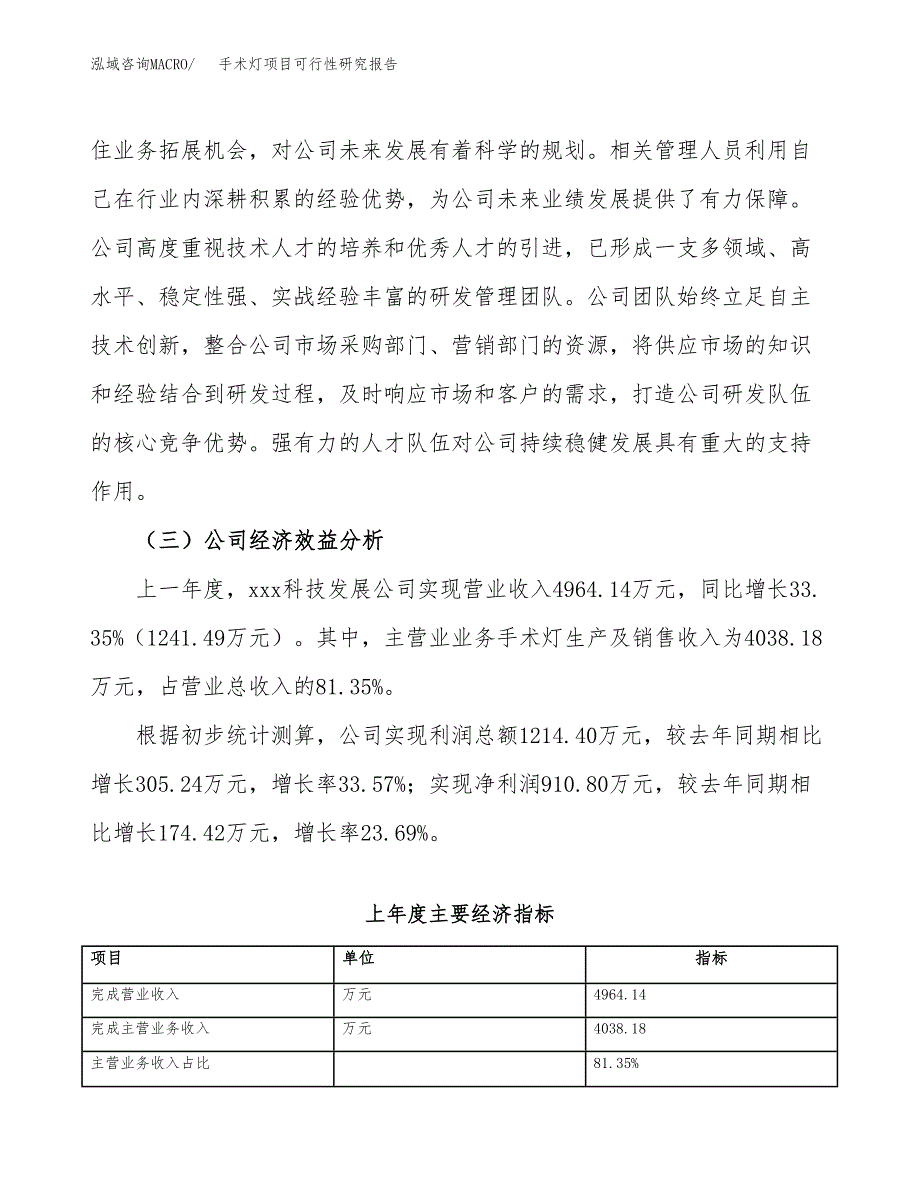 泓域咨询MACRO/　手术灯项目可行性研究报告

住业务拓展机会，对公司未来发展有着科学的规划。相关管理人员利用自己在行业内深耕积累的经验优势，为公司未来业绩发展提供了有力保障。公司高度重视技术人才的培养和优秀人才的引进，已形成一支多领域、高水平、稳定性强、实战经验丰富的研发管理团队。公司团队始终立足自主技术创新，整合公司市场采购部门、营销部门的资源，将供应市场的知识和经验结合到研发过程，及时响应市场和客户的需求，打造公司研发队伍的核心竞争优势。强有力的人才队伍对公司持续稳健发展具有重大的支持作用。

（三）公司经济效益分析

上一年度，xxx科技发展公司实现营业收入4964.14万元，同比增长33.35%（1241.49万元）。其中，主营业业务手术灯生产及销售收入为4038.18万元，占营业总收入的81.35%。

根据初步统计测算，公司实现利润总额1214.40万元，较去年同期相比增长305.24万元，增长率33.57%；实现净利润910.80万元，较去年同期相比增长174.42万元，增长率23.69%。

上年度主要经济指标

| 项目 | 单位 | 指标 |
|---|---|---|
| 完成营业收入 | 万元 | 4964.14 |
| 完成主营业务收入 | 万元 | 4038.18 |
| 主营业务收入占比 | | 81.35% |